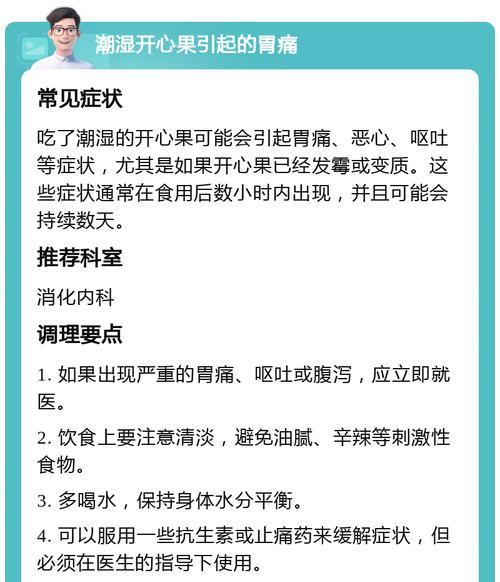 潮湿开心果引起的胃痛

常见症状

吃了潮湿的开心果可能会引起胃痛、恶心、呕吐等症状，尤其是如果开心果已经发霉或变质。这些症状通常在食用后数小时内出现，并且可能会持续数天。

推荐科室

消化内科

调理要点

1. 如果出现严重的胃痛、呕吐或腹泻，应立即就医。

2. 饮食上要注意清淡，避免油腻、辛辣等刺激性食物。

3. 多喝水，保持身体水分平衡。

4. 可以服用一些抗生素或止痛药来缓解症状，但必须在医生的指导下使用。